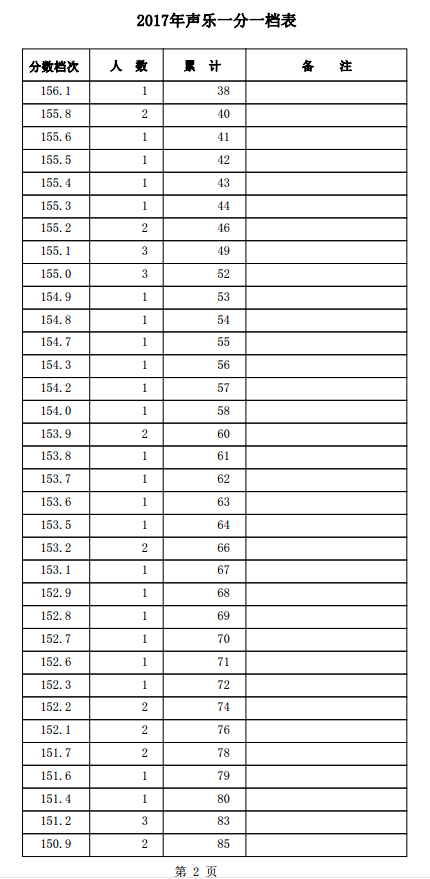 2017年声乐一分一档表

| 分数档次 | 人 数 | 累 计 | 备 注 |
|---|---|---|---|
| 156.1 | 1 | 38 | |
| 155.8 | 2 | 40 | |
| 155.6 | 1 | 41 | |
| 155.5 | 1 | 42 | |
| 155.4 | 1 | 43 | |
| 155.3 | 1 | 44 | |
| 155.2 | 2 | 46 | |
| 155.1 | 3 | 49 | |
| 155.0 | 3 | 52 | |
| 154.9 | 1 | 53 | |
| 154.8 | 1 | 54 | |
| 154.7 | 1 | 55 | |
| 154.3 | 1 | 56 | |
| 154.2 | 1 | 57 | |
| 154.0 | 1 | 58 | |
| 153.9 | 2 | 60 | |
| 153.8 | 1 | 61 | |
| 153.7 | 1 | 62 | |
| 153.6 | 1 | 63 | |
| 153.5 | 1 | 64 | |
| 153.2 | 2 | 66 | |
| 153.1 | 1 | 67 | |
| 152.9 | 1 | 68 | |
| 152.8 | 1 | 69 | |
| 152.7 | 1 | 70 | |
| 152.6 | 1 | 71 | |
| 152.3 | 1 | 72 | |
| 152.2 | 2 | 74 | |
| 152.1 | 2 | 76 | |
| 151.7 | 2 | 78 | |
| 151.6 | 1 | 79 | |
| 151.4 | 1 | 80 | |
| 151.2 | 3 | 83 | |
| 150.9 | 2 | 85 | |

第 2 页